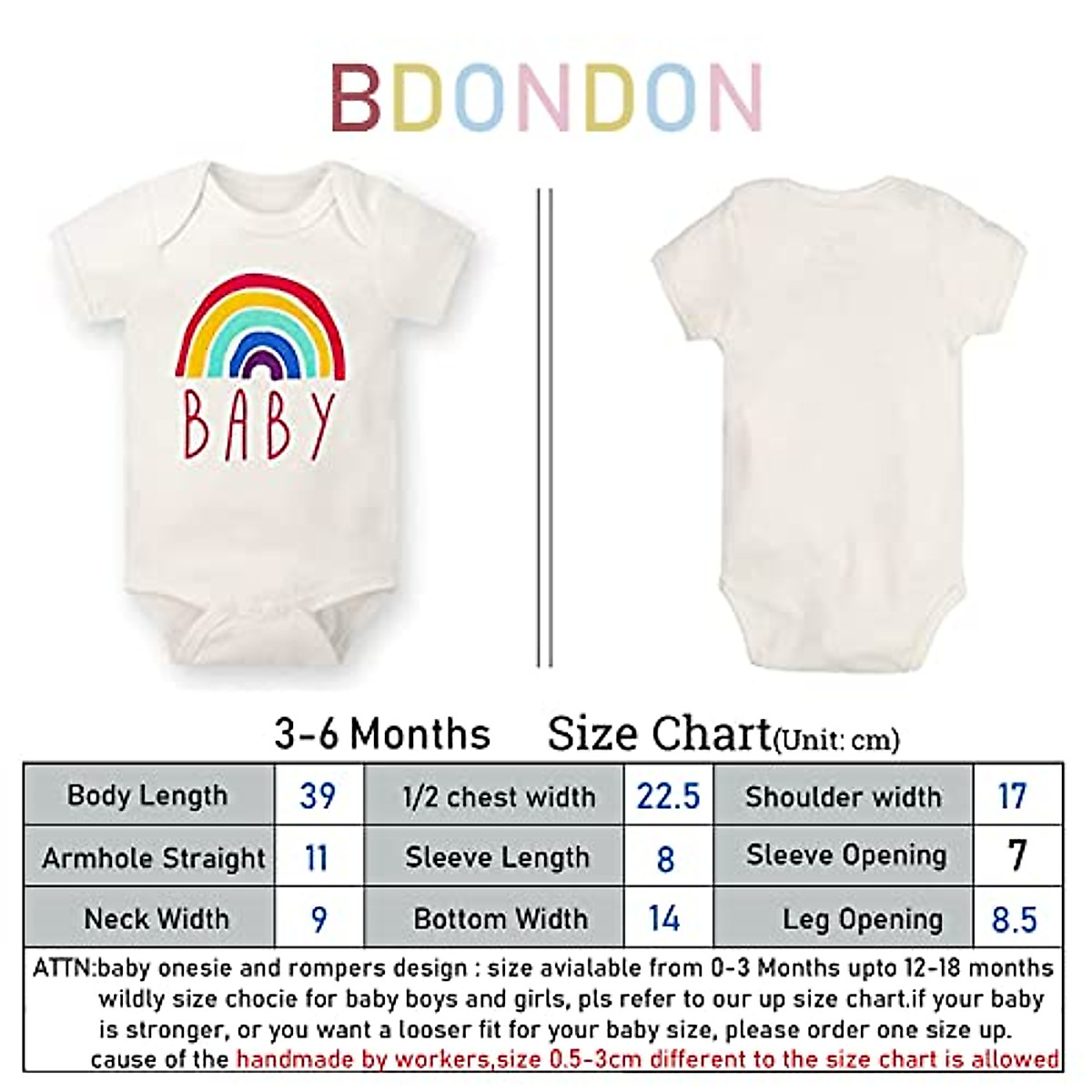 BDONDON

BABY

3-6 Months Size Chart(Unit: cm)

| Body Length | 39 | 1/2 chest width | 22.5 | Shoulder width | 17 |
|---|---|---|---|---|---|
| Armhole Straight | 11 | Sleeve Length | 8 | Sleeve Opening | 7 |
| Neck Width | 9 | Bottom Width | 14 | Leg Opening | 8.5 |

ATTN:baby onesie and rompers design : size avialable from 0-3 Months upto 12-18 months wildly size chocie for baby boys and girls, pls refer to our up size chart.if your baby is stronger, or you want a looser fit for your baby size, please order one size up. cause of the handmade by workers,size 0.5-3cm different to the size chart is allowed